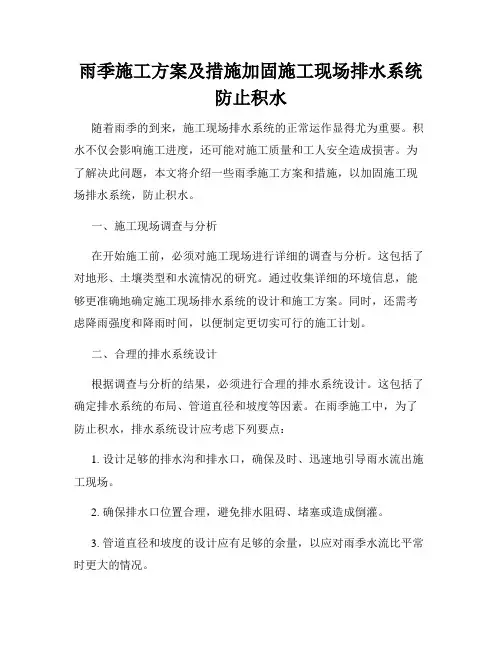 雨季施工方案及措施加固施工现场排水系统防止积水

随着雨季的到来，施工现场排水系统的正常运作显得尤为重要。积水不仅会影响施工进度，还可能对施工质量和工人安全造成损害。为了解决此问题，本文将介绍一些雨季施工方案和措施，以加固施工现场排水系统，防止积水。

一、施工现场调查与分析

在开始施工前，必须对施工现场进行详细的调查与分析。这包括了对地形、土壤类型和水流情况的研究。通过收集详细的环境信息，能够更准确地确定施工现场排水系统的设计和施工方案。同时，还需考虑降雨强度和降雨时间，以便制定更切实可行的施工计划。

二、合理的排水系统设计

根据调查与分析的结果，必须进行合理的排水系统设计。这包括了确定排水系统的布局、管道直径和坡度等因素。在雨季施工中，为了防止积水，排水系统设计应考虑下列要点：

1. 设计足够的排水沟和排水口，确保及时、迅速地引导雨水流出施工现场。

2. 确保排水口位置合理，避免排水阻碍、堵塞或造成倒灌。

3. 管道直径和坡度的设计应有足够的余量，以应对雨季水流比平常时更大的情况。